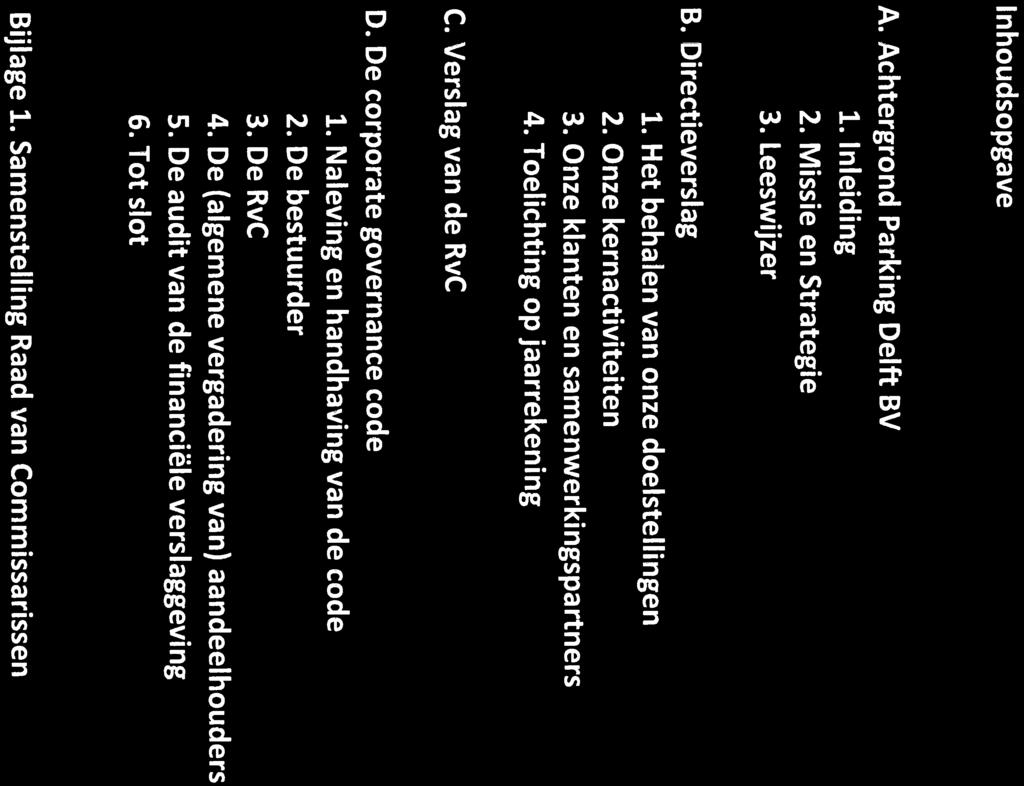 Inhoudsopgave

A. Achtergrond Parking Delft BV
1. Inleiding
2. Missie en Strategie
3. Leeswijzer

B. Directieverslag
1. Het behalen van onze doelstellingen
2. Onze kernactiviteiten
3. Onze klanten en samenwerkingspartners
4. Toelichting op jaarrekening

C. Verslag van de RvC

D. De corporate governance code
1. Naleving en handhaving van de code
2. De bestuurder
3. De RvC
4. De (algemene vergadering van) aandeelhouders
5. De audit van de financiële verslaggeving
6. Tot slot

Bijlage 1. Samenstelling Raad van Commissarissen